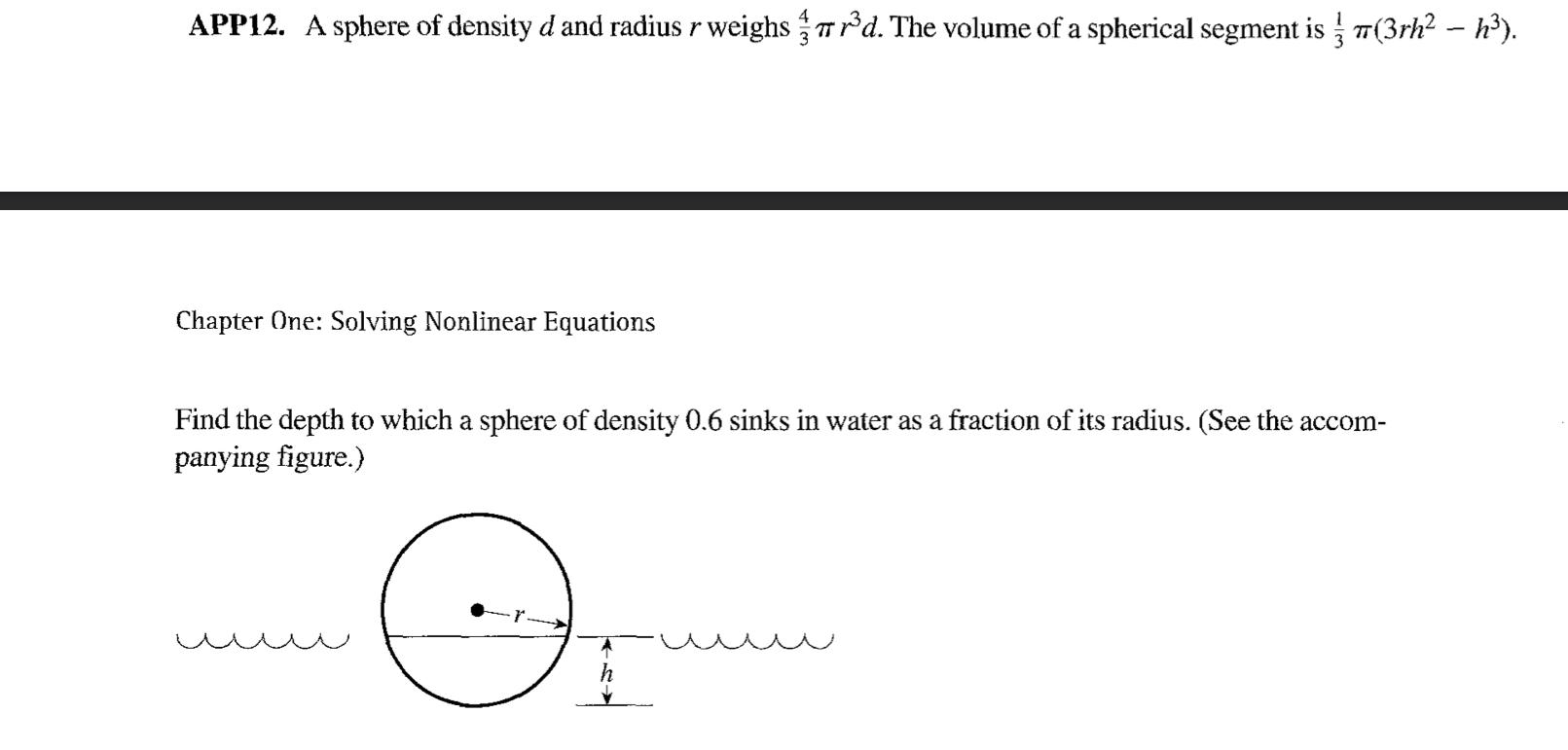 **APP12.** A sphere of density $d$ and radius $r$ weighs $\frac{4}{3}\pi r^3 d$. The volume of a spherical segment is $\frac{1}{3}\pi(3rh^2 - h^3)$.

Chapter One: Solving Nonlinear Equations

Find the depth to which a sphere of density 0.6 sinks in water as a fraction of its radius. (See the accompanying figure.)

$r$

$h$